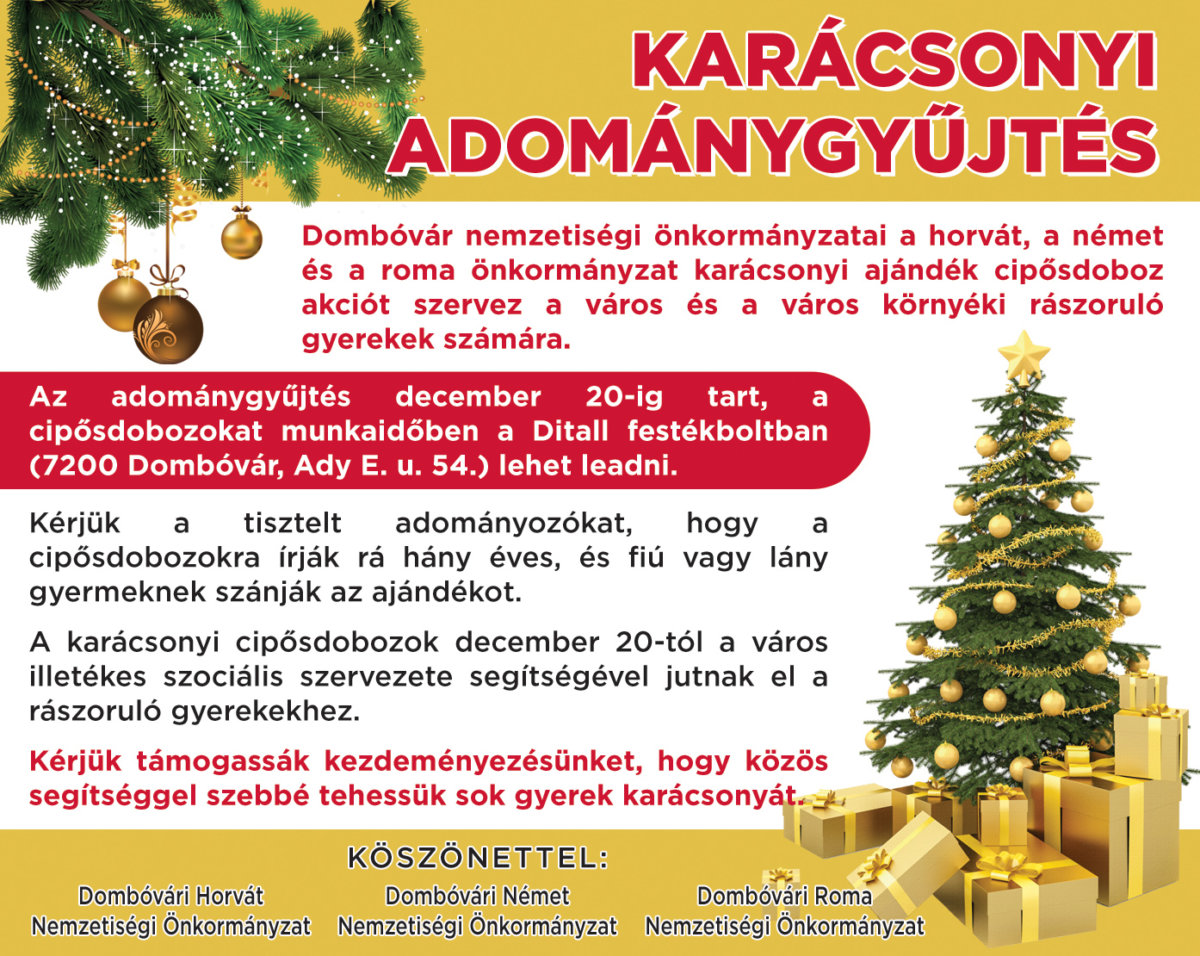 KARÁCSONYI ADOMÁNYGYŰJTÉS

Dombóvár nemzetiségi önkormányzatai a horvát, a német és a roma önkormányzat karácsonyi ajándék cipősdoboz akciót szervez a város és a város környéki rászoruló gyerekek számára.

Az adománygyűjtés december 20-ig tart, a cipősdobozokat munkaidőben a Ditall festékboltban (7200 Dombóvár, Ady E. u. 54.) lehet leadni.

Kérjük a tisztelt adományozókat, hogy a cipősdobozokra írják rá hány éves, és fiú vagy lány gyermeknek szánják az ajándékot.

A karácsonyi cipősdobozok december 20-tól a város illetékes szociális szervezete segítségével jutnak el a rászoruló gyerekekhez.

Kérjük támogassák kezdeményezésünket, hogy közös segítséggel szebbé tehessük sok gyerek karácsonyát.

KÖSZÖNETTEL:

Dombóvári Horvát Nemzetiségi Önkormányzat

Dombóvári Német Nemzetiségi Önkormányzat

Dombóvári Roma Nemzetiségi Önkormányzat